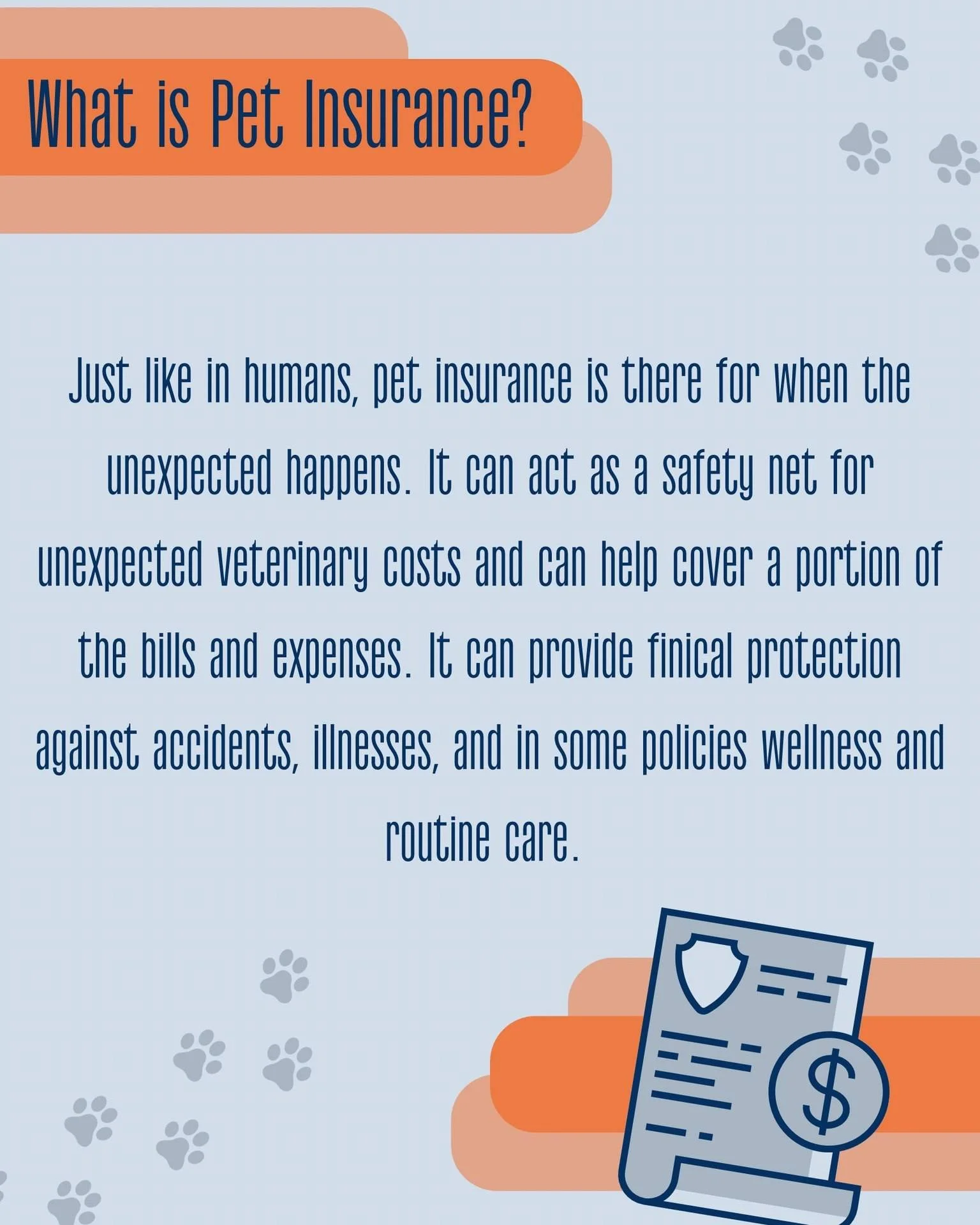 What is Pet Insurance?

Just like in humans, pet insurance is there for when the unexpected happens. It can act as a safety net for unexpected veterinary costs and can help cover a portion of the bills and expenses. It can provide finical protection against accidents, illnesses, and in some policies wellness and routine care.

$